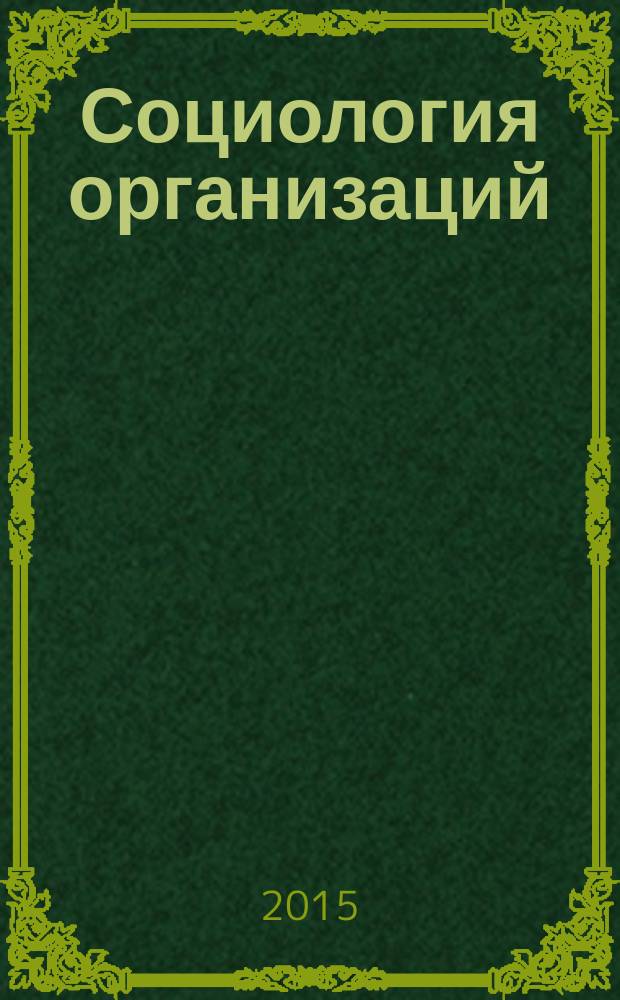 Социология организаций

2015